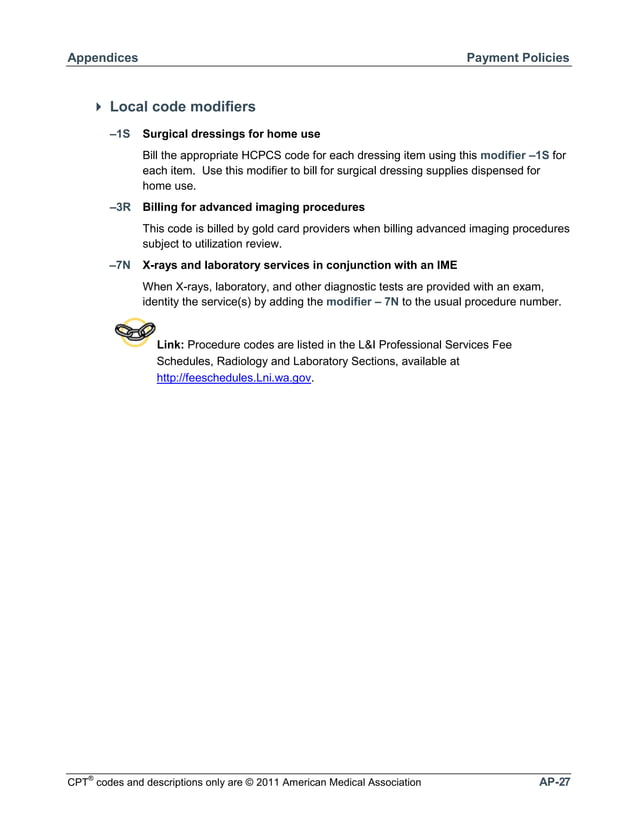 Appendices Payment Policies

Local code modifiers

–1S Surgical dressings for home use

Bill the appropriate HCPCS code for each dressing item using this modifier –1S for each item. Use this modifier to bill for surgical dressing supplies dispensed for home use.

–3R Billing for advanced imaging procedures

This code is billed by gold card providers when billing advanced imaging procedures subject to utilization review.

–7N X-rays and laboratory services in conjunction with an IME

When X-rays, laboratory, and other diagnostic tests are provided with an exam, identity the service(s) by adding the modifier – 7N to the usual procedure number.

Link: Procedure codes are listed in the L&I Professional Services Fee Schedules, Radiology and Laboratory Sections, available at http://feeschedules.Lni.wa.gov.

CPT® codes and descriptions only are © 2011 American Medical Association AP-27